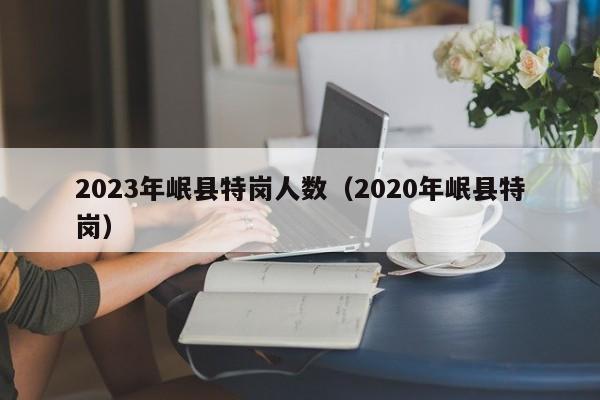 2023年岷县特岗人数（2020年岷县特岗）